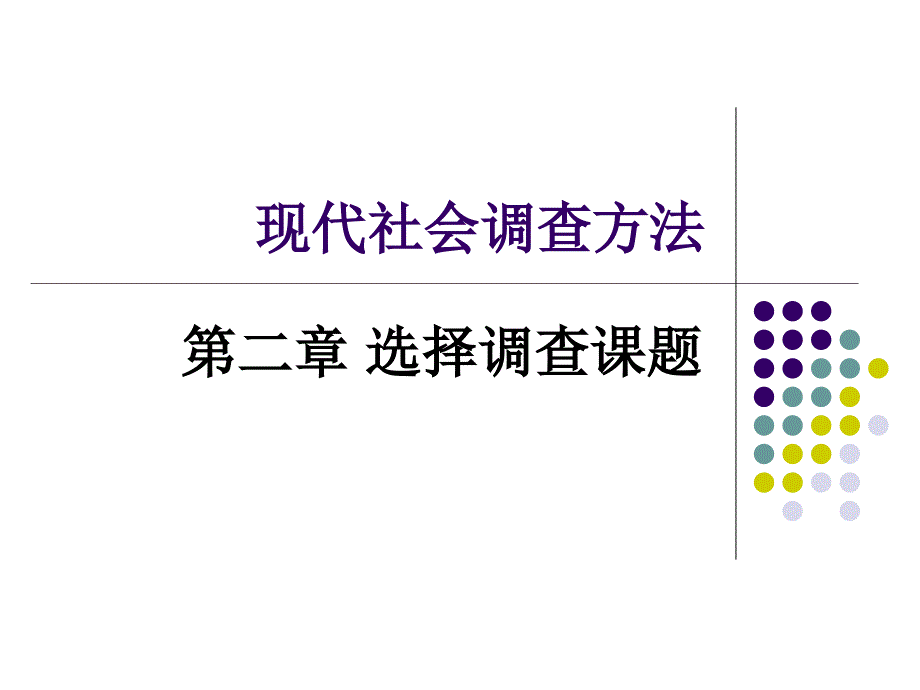 现代社会调查方法

第二章 选择调查课题